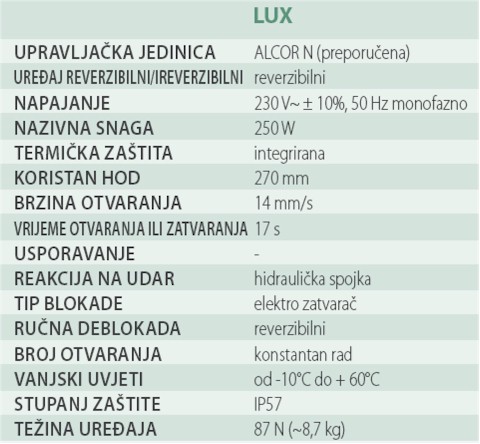 |  | LUX |
|---|---|
| UPRAVLJAČKA JEDINICA | ALCOR N (preporučena) |
| UREĐAJ REVERZIBILNI/IREVERZIBILNI | reverzibilni |
| NAPAJANJE | 230 V~ ± 10%, 50 Hz monofazno |
| NAZIVNA SNAGA | 250 W |
| TERMIČKA ZAŠTITA | integrirana |
| KORISTAN HOD | 270 mm |
| BRZINA OTVARANJA | 14 mm/s |
| VRIJEME OTVARANJA ILI ZATVARANJA | 17 s |
| USPORAVANJE | - |
| REAKCIJA NA UDAR | hidraulička spojka |
| TIP BLOKADE | elektro zatvarač |
| RUČNA DEBLOKADA | reverzibilni |
| BROJ OTVARANJA | konstantan rad |
| VANJSKI UVJETI | od -10°C do + 60°C |
| STUPANJ ZAŠTITE | IP57 |
| TEŽINA UREĐAJA | 87 N (~8,7 kg) |